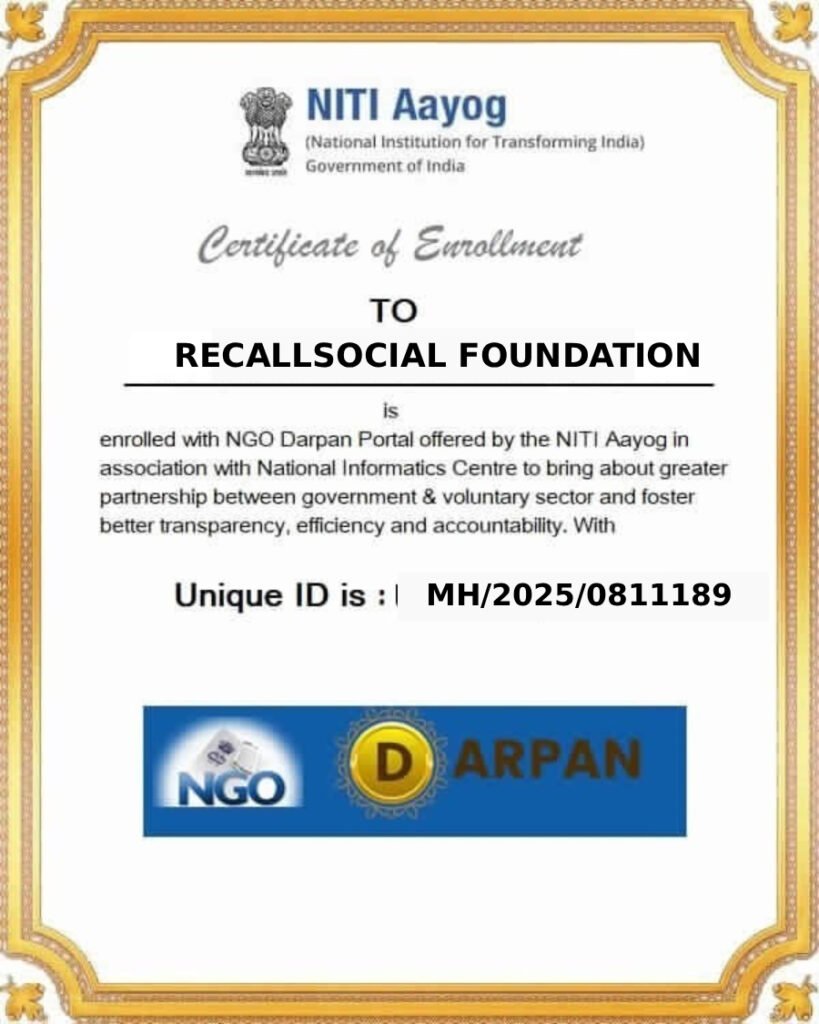 NITI Aayog
(National Institution for Transforming India)
Government of India

Certificate of Enrollment

TO
RECALLSOCIAL FOUNDATION

is
enrolled with NGO Darpan Portal offered by the NITI Aayog in association with National Informatics Centre to bring about greater partnership between government & voluntary sector and foster better transparency, efficiency and accountability. With

Unique ID is : MH/2025/0811189

NGO DARPAN